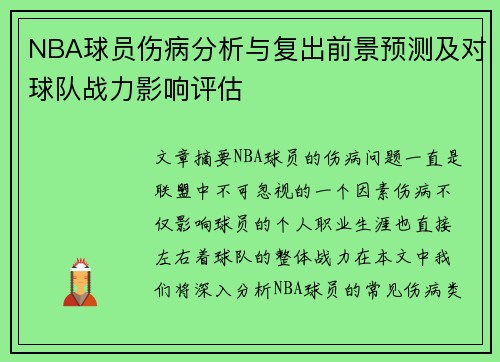 NBA球员伤病分析与复出前景预测及对球队战力影响评估

文章摘要NBA球员的伤病问题一直是联盟中不可忽视的一个因素伤病不仅影响球员的个人职业生涯也直接左右着球队的整体战力在本文中我们将深入分析NBA球员的常见伤病类